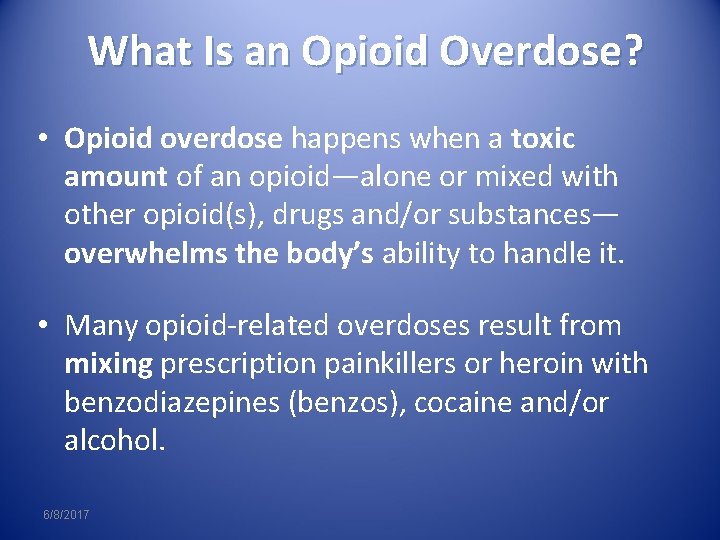 What Is an Opioid Overdose?

• Opioid overdose happens when a toxic amount of an opioid—alone or mixed with other opioid(s), drugs and/or substances—overwhelms the body's ability to handle it.

• Many opioid-related overdoses result from mixing prescription painkillers or heroin with benzodiazepines (benzos), cocaine and/or alcohol.

6/8/2017